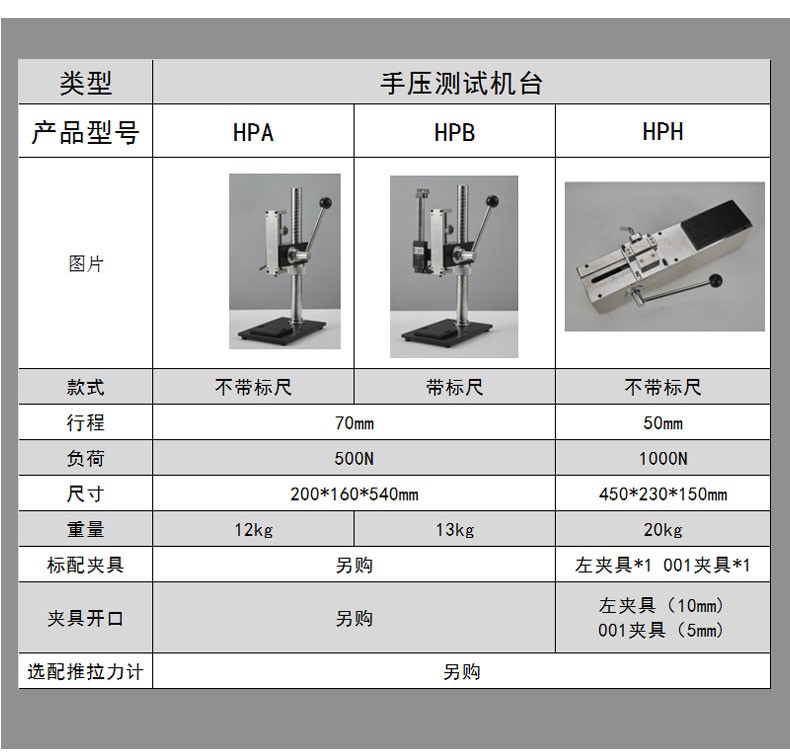 | 类型 | 手压测试机台 | | |
|---|---|---|---|
| 产品型号 | HPA | HPB | HPH |
| 图片 | | | |
| 款式 | 不带标尺 | 带标尺 | 不带标尺 |
| 行程 | 70mm | | 50mm |
| 负荷 | 500N | | 1000N |
| 尺寸 | 200*160*540mm | | 450*230*150mm |
| 重量 | 12kg | 13kg | 20kg |
| 标配夹具 | 另购 | | 左夹具*1 001夹具*1 |
| 夹具开口 | 另购 | | 左夹具（10mm） 001夹具（5mm） |
| 选配推拉力计 | 另购 | | |